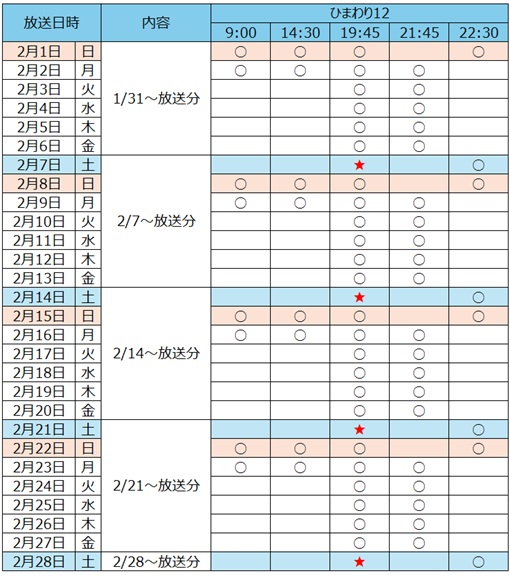 | 放送日時 | | 内容 | ひまわり12 | | | | |
|---|---|---|---|---|---|---|---|
| | | | 9:00 | 14:30 | 19:45 | 21:45 | 22:30 |
| 2月1日 | 日 | 1/31～放送分 | ○ | ○ | ○ | | ○ |
| 2月2日 | 月 | | ○ | ○ | ○ | ○ | |
| 2月3日 | 火 | | | | ○ | ○ | |
| 2月4日 | 水 | | | | ○ | ○ | |
| 2月5日 | 木 | | | | ○ | ○ | |
| 2月6日 | 金 | | | | ○ | ○ | |
| 2月7日 | 土 | 2/7～放送分 | | | ★ | | ○ |
| 2月8日 | 日 | | ○ | ○ | ○ | | ○ |
| 2月9日 | 月 | | ○ | ○ | ○ | ○ | |
| 2月10日 | 火 | | | | ○ | ○ | |
| 2月11日 | 水 | | | | ○ | ○ | |
| 2月12日 | 木 | | | | ○ | ○ | |
| 2月13日 | 金 | | | | ○ | ○ | |
| 2月14日 | 土 | 2/14～放送分 | | | ★ | | ○ |
| 2月15日 | 日 | | ○ | ○ | ○ | | ○ |
| 2月16日 | 月 | | ○ | ○ | ○ | ○ | |
| 2月17日 | 火 | | | | ○ | ○ | |
| 2月18日 | 水 | | | | ○ | ○ | |
| 2月19日 | 木 | | | | ○ | ○ | |
| 2月20日 | 金 | | | | ○ | ○ | |
| 2月21日 | 土 | 2/21～放送分 | | | ★ | | ○ |
| 2月22日 | 日 | | ○ | ○ | ○ | | ○ |
| 2月23日 | 月 | | ○ | ○ | ○ | ○ | |
| 2月24日 | 火 | | | | ○ | ○ | |
| 2月25日 | 水 | | | | ○ | ○ | |
| 2月26日 | 木 | | | | ○ | ○ | |
| 2月27日 | 金 | | | | ○ | ○ | |
| 2月28日 | 土 | 2/28～放送分 | | | ★ | | ○ |